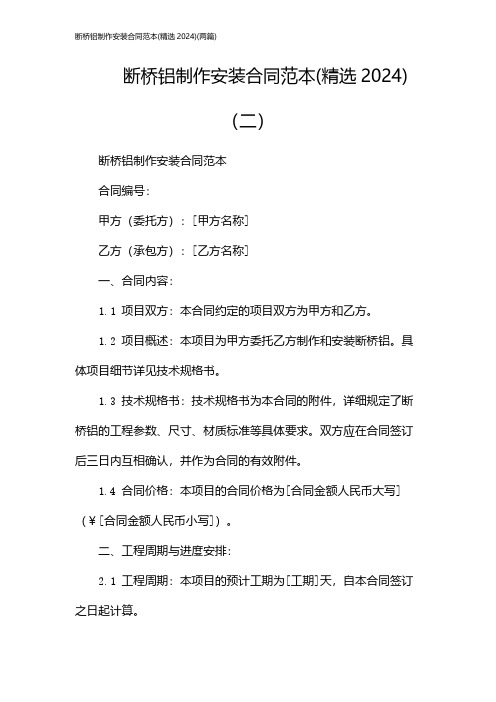 断桥铝制作安装合同范本(精选 2024)(两篇)

断桥铝制作安装合同范本(精选 2024)

(二)

断桥铝制作安装合同范本

合同编号：

甲方（委托方）：[甲方名称]

乙方（承包方）：[乙方名称]

一、合同内容：

1.1 项目双方：本合同约定的项目双方为甲方和乙方。

1.2 项目概述：本项目为甲方委托乙方制作和安装断桥铝。具体项目细节详见技术规格书。

1.3 技术规格书：技术规格书为本合同的附件，详细规定了断桥铝的工程参数、尺寸、材质标准等具体要求。双方应在合同签订后三日内互相确认，并作为合同的有效附件。

1.4 合同价格：本项目的合同价格为[合同金额人民币大写]（¥[合同金额人民币小写]）。

二、工程周期与进度安排：

2.1 工程周期：本项目的预计工期为[工期]天，自本合同签订之日起计算。